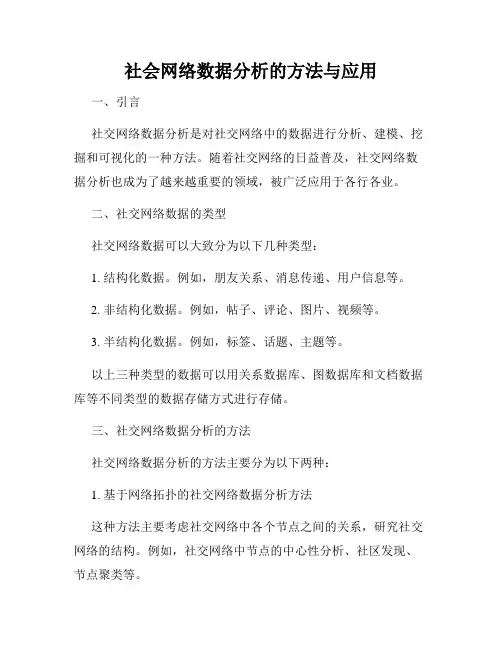 社会网络数据分析的方法与应用

一、引言

社交网络数据分析是对社交网络中的数据进行分析、建模、挖掘和可视化的一种方法。随着社交网络的日益普及，社交网络数据分析也成为了越来越重要的领域，被广泛应用于各行各业。

二、社交网络数据的类型

社交网络数据可以大致分为以下几种类型：

1. 结构化数据。例如，朋友关系、消息传递、用户信息等。

2. 非结构化数据。例如，帖子、评论、图片、视频等。

3. 半结构化数据。例如，标签、话题、主题等。

以上三种类型的数据可以用关系数据库、图数据库和文档数据库等不同类型的数据存储方式进行存储。

三、社交网络数据分析的方法

社交网络数据分析的方法主要分为以下两种：

1. 基于网络拓扑的社交网络数据分析方法

这种方法主要考虑社交网络中各个节点之间的关系，研究社交网络的结构。例如，社交网络中节点的中心性分析、社区发现、节点聚类等。